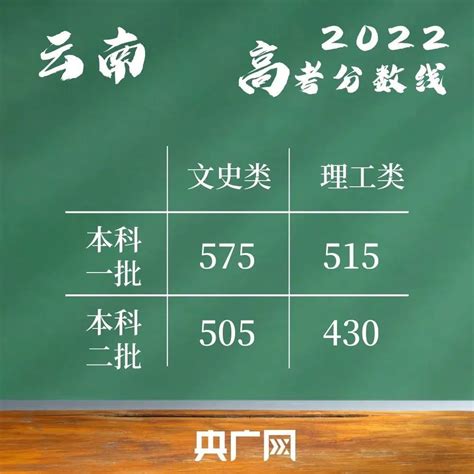 云南

2022
高考分数线

| | 文史类 | 理工类 |
|---|---|---|
| 本科一批 | 575 | 515 |
| 本科二批 | 505 | 430 |

央广网